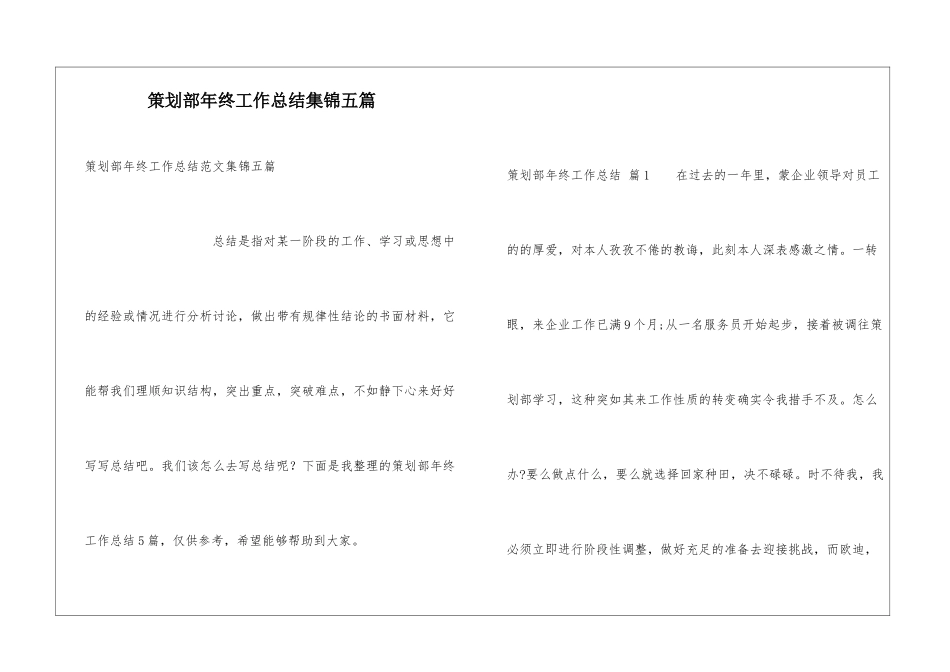 策划部年终工作总结集锦五篇

策划部年终工作总结范文集锦五篇

总结是指对某一阶段的工作、学习或思想中的经验或情况进行分析讨论，做出带有规律性结论的书面材料，它能帮我们理顺知识结构，突出重点，突破难点，不如静下心来好好写写总结吧。我们该怎么去写总结呢？下面是我整理的策划部年终工作总结5篇，仅供参考，希望能够帮助到大家。

策划部年终工作总结 篇1　　在过去的一年里，蒙企业领导对员工的的厚爱，对本人孜孜不倦的教诲，此刻本人深表感激之情。一转眼，来企业工作已满9个月;从一名服务员开始起步，接着被调往策划部学习，这种突如其来工作性质的转变确实令我措手不及。怎么办?要么做点什么，要么就选择回家种田，决不碌碌。时不待我，我必须立即进行阶段性调整，做好充足的准备去迎接挑战，而欧迪，